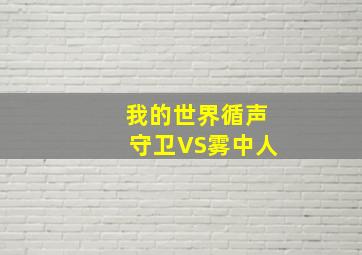 我的世界循声
守卫VS雾中人